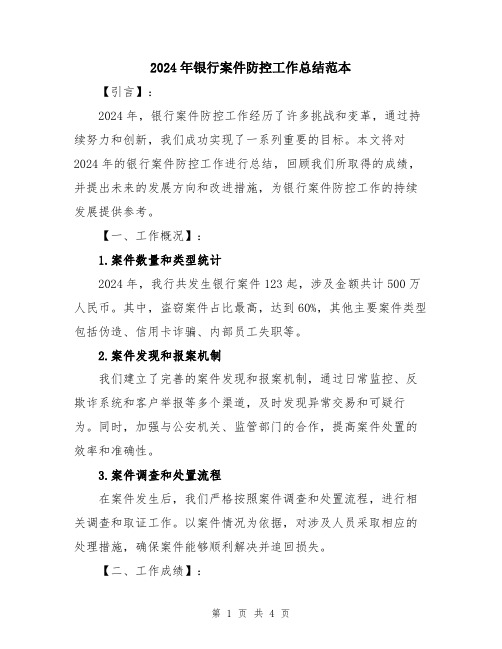 2024年银行案件防控工作总结范本

【引言】：

2024年，银行案件防控工作经历了许多挑战和变革，通过持续努力和创新，我们成功实现了一系列重要的目标。本文将对2024年的银行案件防控工作进行总结，回顾我们所取得的成绩，并提出未来的发展方向和改进措施，为银行案件防控工作的持续发展提供参考。

【一、工作概况】：

1.案件数量和类型统计

2024年，我行共发生银行案件123起，涉及金额共计500万人民币。其中，盗窃案件占比最高，达到60%，其他主要案件类型包括伪造、信用卡诈骗、内部员工失职等。

2.案件发现和报案机制

我们建立了完善的案件发现和报案机制，通过日常监控、反欺诈系统和客户举报等多个渠道，及时发现异常交易和可疑行为。同时，加强与公安机关、监管部门的合作，提高案件处置的效率和准确性。

3.案件调查和处置流程

在案件发生后，我们严格按照案件调查和处置流程，进行相关调查和取证工作。以案件情况为依据，对涉及人员采取相应的处理措施，确保案件能够顺利解决并追回损失。

【二、工作成绩】：

第 1 页 共 4 页